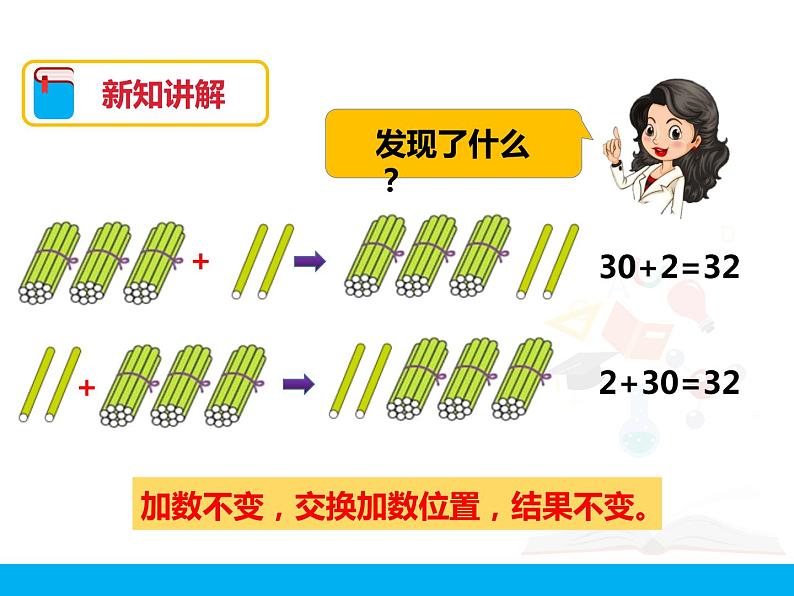 新知讲解

发现了什么？

+

$30+2=32$

+

$2+30=32$

加数不变，交换加数位置，结果不变。